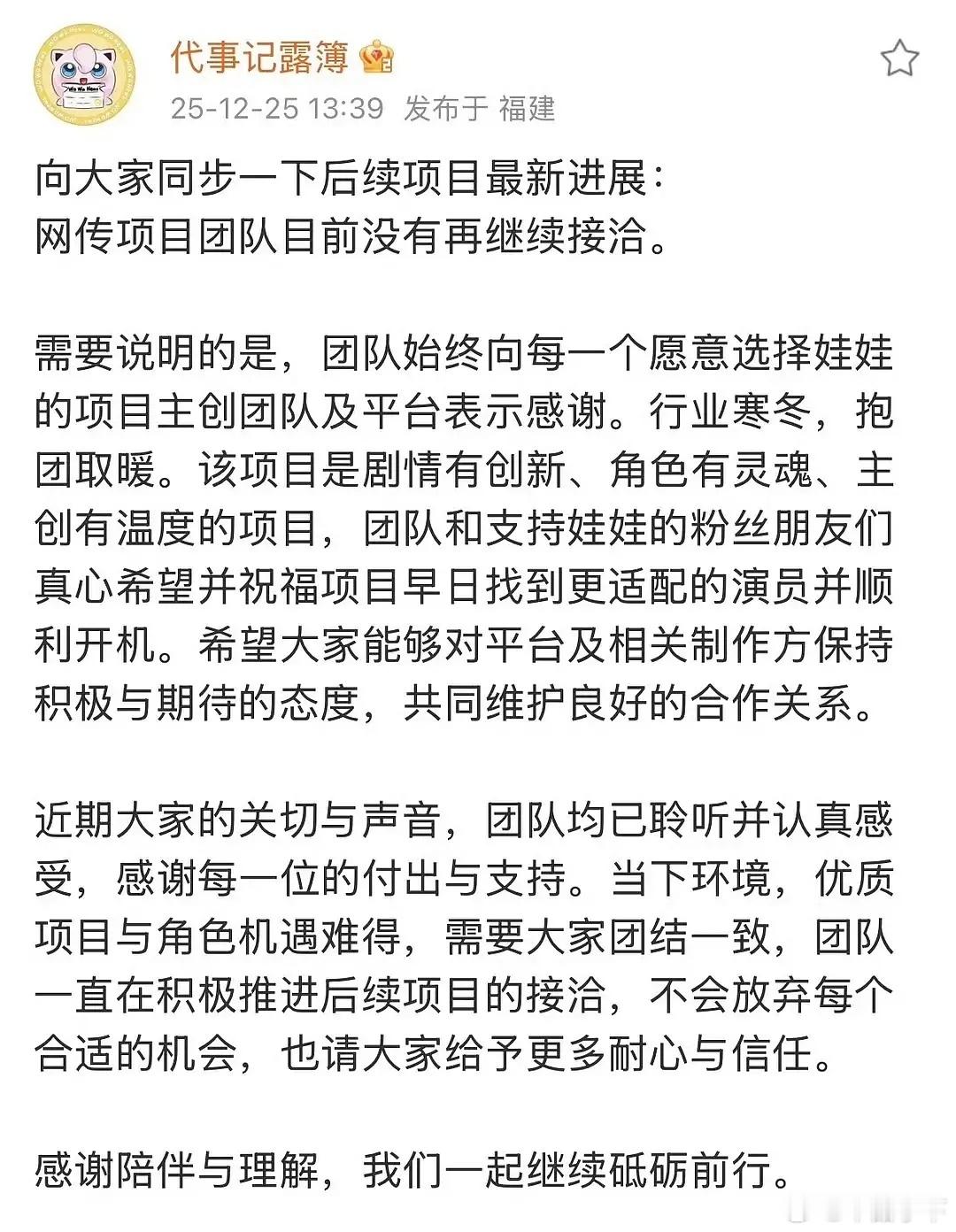 代事记露簿

25-12-25 13:39 发布于 福建

向大家同步一下后续项目最新进展：
网传项目团队目前没有再继续接洽。

需要说明的是，团队始终向每一个愿意选择娃娃的项目主创团队及平台表示感谢。行业寒冬，抱团取暖。该项目是剧情有创新、角色有灵魂、主创有温度的项目，团队和支持娃娃的粉丝朋友们真心希望并祝福项目早日找到更适配的演员并顺利开机。希望大家能够对平台及相关制作方保持积极与期待的态度，共同维护良好的合作关系。

近期大家的关切与声音，团队均已聆听并认真感受，感谢每一位的付出与支持。当下环境，优质项目与角色机遇难得，需要大家团结一致，团队一直在积极推进后续项目的接洽，不会放弃每个合适的机会，也请大家给予更多耐心与信任。

感谢陪伴与理解，我们一起继续砥砺前行。